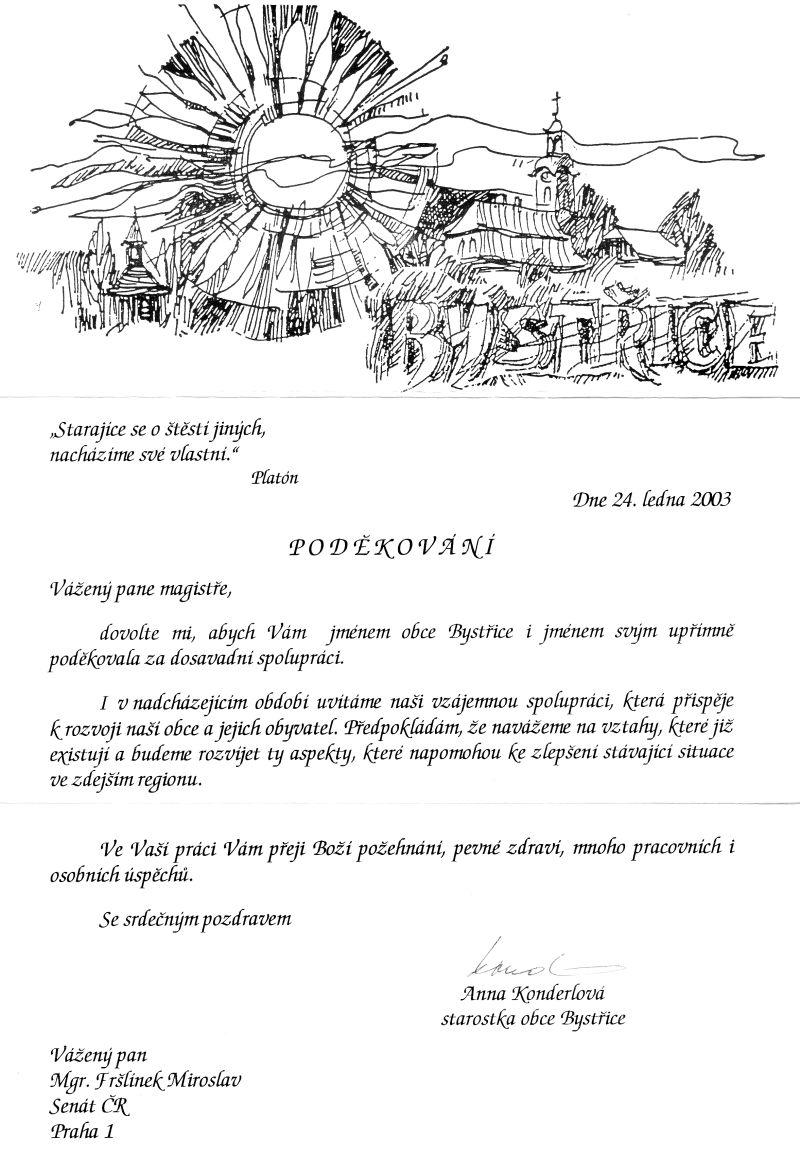 BYSTŘICE

„Starajíce se o štěstí jiných, nacházíme své vlastní.“
Platón

Dne 24. ledna 2003

PODĚKOVÁNÍ

Vážený pane magistře,

dovolte mi, abych Vám jménem obce Bystřice i jménem svým upřímně poděkovala za dosavadní spolupráci.

I v nadcházejícím období uvítáme naši vzájemnou spolupráci, která přispěje k rozvoji naší obce a jejích obyvatel. Předpokládám, že navážeme na vztahy, které již existují a budeme rozvíjet ty aspekty, které napomohou ke zlepšení stávající situace ve zdejším regionu.

Ve Vaší práci Vám přeji Boží požehnání, pevné zdraví, mnoho pracovních i osobních úspěchů.

Se srdečným pozdravem

Anna Konderlová
starostka obce Bystřice

Vážený pan
Mgr. Fršlínek Miroslav
Senát ČR
Praha 1